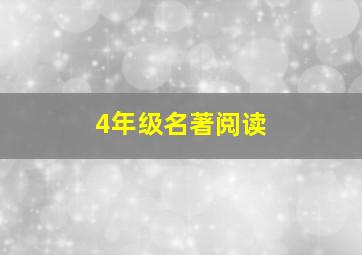 4年级名著阅读